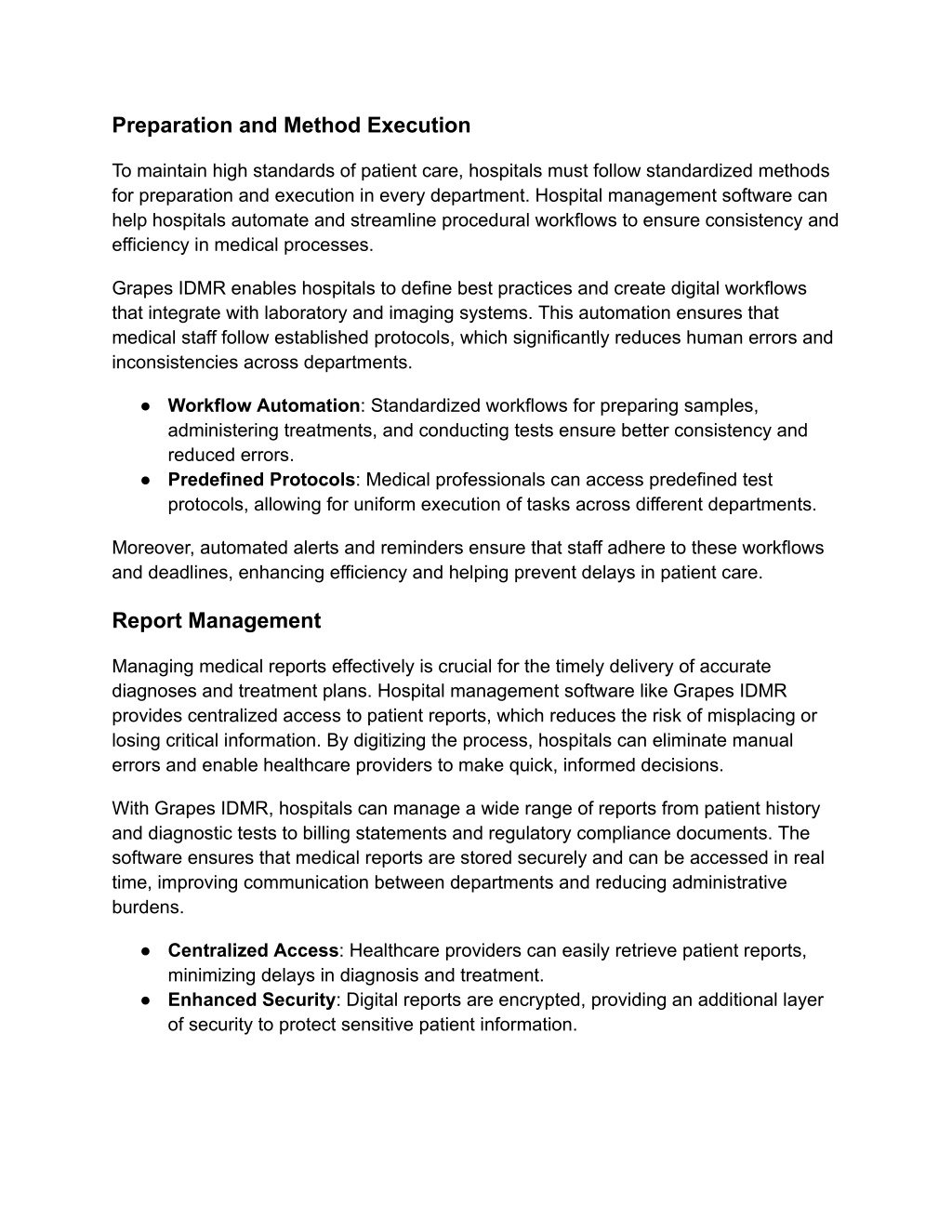 Preparation and Method Execution

To maintain high standards of patient care, hospitals must follow standardized methods for preparation and execution in every department. Hospital management software can help hospitals automate and streamline procedural workflows to ensure consistency and efficiency in medical processes.

Grapes IDMR enables hospitals to define best practices and create digital workflows that integrate with laboratory and imaging systems. This automation ensures that medical staff follow established protocols, which significantly reduces human errors and inconsistencies across departments.

● Workflow Automation: Standardized workflows for preparing samples, administering treatments, and conducting tests ensure better consistency and reduced errors.
● Predefined Protocols: Medical professionals can access predefined test protocols, allowing for uniform execution of tasks across different departments.

Moreover, automated alerts and reminders ensure that staff adhere to these workflows and deadlines, enhancing efficiency and helping prevent delays in patient care.

Report Management

Managing medical reports effectively is crucial for the timely delivery of accurate diagnoses and treatment plans. Hospital management software like Grapes IDMR provides centralized access to patient reports, which reduces the risk of misplacing or losing critical information. By digitizing the process, hospitals can eliminate manual errors and enable healthcare providers to make quick, informed decisions.

With Grapes IDMR, hospitals can manage a wide range of reports from patient history and diagnostic tests to billing statements and regulatory compliance documents. The software ensures that medical reports are stored securely and can be accessed in real time, improving communication between departments and reducing administrative burdens.

● Centralized Access: Healthcare providers can easily retrieve patient reports, minimizing delays in diagnosis and treatment.
● Enhanced Security: Digital reports are encrypted, providing an additional layer of security to protect sensitive patient information.